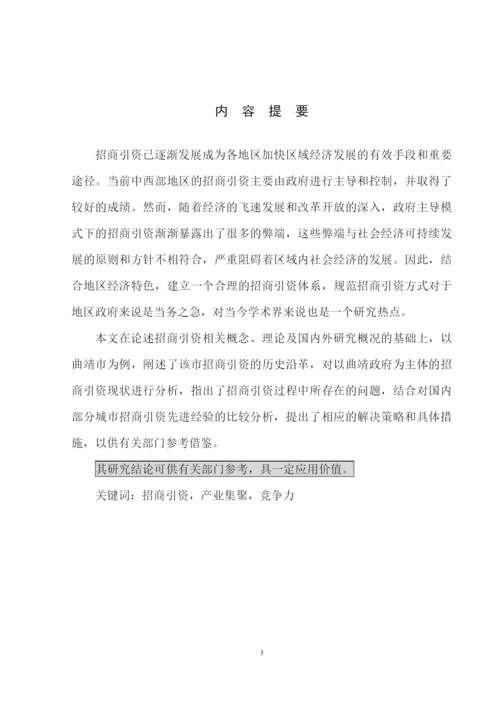 内 容 提 要

招商引资已逐渐发展成为各地区加快区域经济发展的有效手段和重要途径。当前中西部地区的招商引资主要由政府进行主导和控制，并取得了较好的成绩。然而，随着经济的飞速发展和改革开放的深入，政府主导模式下的招商引资渐渐暴露出了很多的弊端，这些弊端与社会经济可持续发展的原则和方针不相符合，严重阻碍着区域内社会经济的发展。因此，结合地区经济特色，建立一个合理的招商引资体系，规范招商引资方式对于地区政府来说是当务之急，对当今学术界来说也是一个研究热点。

本文在论述招商引资相关概念、理论及国内外研究概况的基础上，以曲靖市为例，阐述了该市招商引资的历史沿革，对以曲靖政府为主体的招商引资现状进行分析，指出了招商引资过程中所存在的问题，结合对国内部分城市招商引资先进经验的比较分析，提出了相应的解决策略和具体措施，以供有关部门参考借鉴。

其研究结论可供有关部门参考，具一定应用价值。

关键词：招商引资，产业集聚，竞争力

3